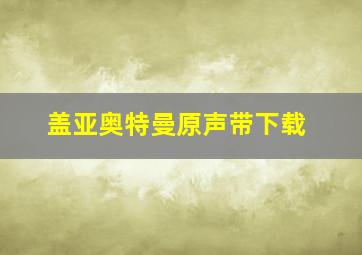 盖亚奥特曼原声带下载